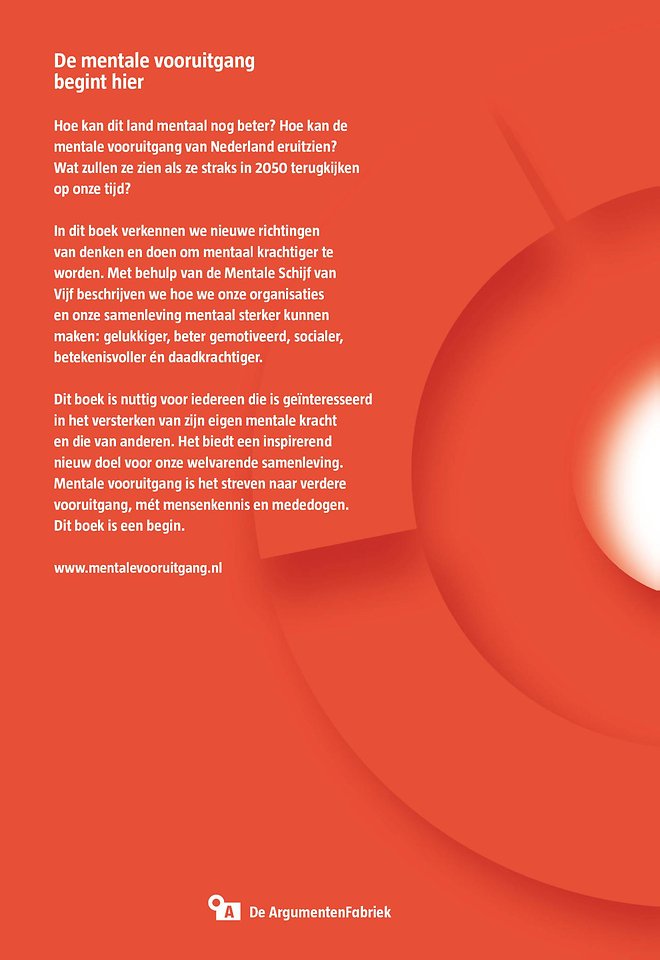 De mentale vooruitgang begint hier

Hoe kan dit land mentaal nog beter? Hoe kan de mentale vooruitgang van Nederland eruitzien? Wat zullen ze zien als ze straks in 2050 terugkijken op onze tijd?

In dit boek verkennen we nieuwe richtingen van denken en doen om mentaal krachtiger te worden. Met behulp van de Mentale Schijf van Vijf beschrijven we hoe we onze organisaties en onze samenleving mentaal sterker kunnen maken: gelukkiger, beter gemotiveerd, socialer, betekenisvoller én daadkrachtiger.

Dit boek is nuttig voor iedereen die is geïnteresseerd in het versterken van zijn eigen mentale kracht en die van anderen. Het biedt een inspirerend nieuw doel voor onze welvarende samenleving. Mentale vooruitgang is het streven naar verdere vooruitgang, mét mensenkennis en mededogen. Dit boek is een begin.

www.mentalevooruitgang.nl

A De ArgumentenFabriek